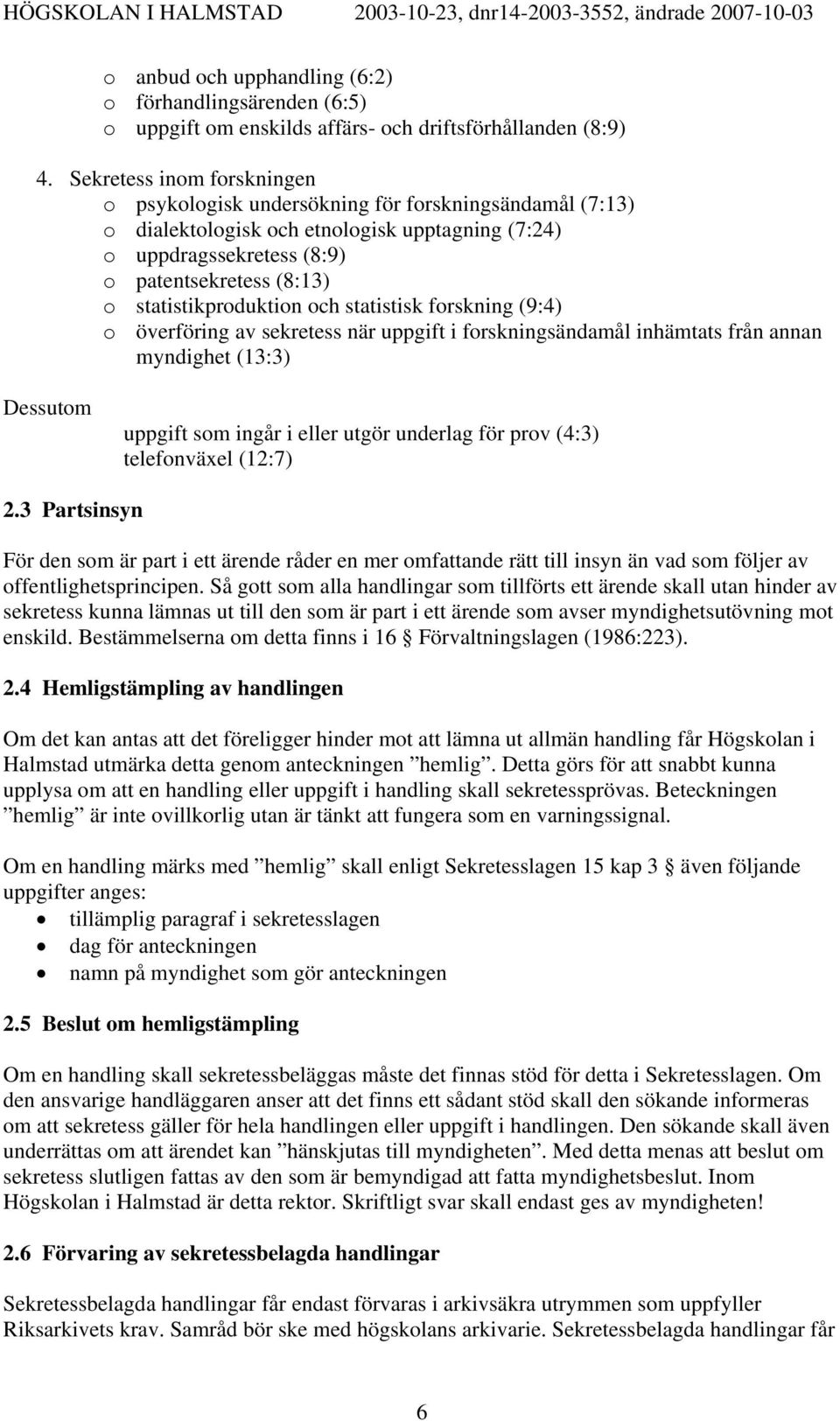 HÖGSKOLAN I HALMSTAD 2003-10-23, dnr14-2003-3552, ändrade 2007-10-03

o anbud och upphandling (6:2)
o förhandlingsärenden (6:5)
o uppgift om enskilds affärs- och driftsförhållanden (8:9)

4. Sekretess inom forskningen
o psykologisk undersökning för forskningsändamål (7:13)
o dialektologisk och etnologisk upptagning (7:24)
o uppdragssekretess (8:9)
o patentsekretess (8:13)
o statistikproduktion och statistisk forskning (9:4)
o överföring av sekretess när uppgift i forskningsändamål inhämtats från annan myndighet (13:3)

Dessutom
uppgift som ingår i eller utgör underlag för prov (4:3)
telefonväxel (12:7)

2.3 Partsinsyn

För den som är part i ett ärende råder en mer omfattande rätt till insyn än vad som följer av offentlighetsprincipen. Så gott som alla handlingar som tillförts ett ärende skall utan hinder av sekretess kunna lämnas ut till den som är part i ett ärende som avser myndighetsutövning mot enskild. Bestämmelserna om detta finns i 16 § Förvaltningslagen (1986:223).

2.4 Hemligstämpling av handlingen

Om det kan antas att det föreligger hinder mot att lämna ut allmän handling får Högskolan i Halmstad utmärka detta genom anteckningen ”hemlig”. Detta görs för att snabbt kunna upplysa om att en handling eller uppgift i handling skall sekretessprövas. Beteckningen ”hemlig” är inte ovillkorlig utan är tänkt att fungera som en varningssignal.

Om en handling märks med ”hemlig” skall enligt Sekretesslagen 15 kap 3 § även följande uppgifter anges:
• tillämplig paragraf i sekretesslagen
• dag för anteckningen
• namn på myndighet som gör anteckningen

2.5 Beslut om hemligstämpling

Om en handling skall sekretessbeläggas måste det finnas stöd för detta i Sekretesslagen. Om den ansvarige handläggaren anser att det finns ett sådant stöd skall den sökande informeras om att sekretess gäller för hela handlingen eller uppgift i handlingen. Den sökande skall även underrättas om att ärendet kan ”hänskjutas till myndigheten”. Med detta menas att beslut om sekretess slutligen fattas av den som är bemyndigad att fatta myndighetsbeslut. Inom Högskolan i Halmstad är detta rektor. Skriftligt svar skall endast ges av myndigheten!

2.6 Förvaring av sekretessbelagda handlingar

Sekretessbelagda handlingar får endast förvaras i arkivsäkra utrymmen som uppfyller Riksarkivets krav. Samråd bör ske med högskolans arkivarie. Sekretessbelagda handlingar får

6